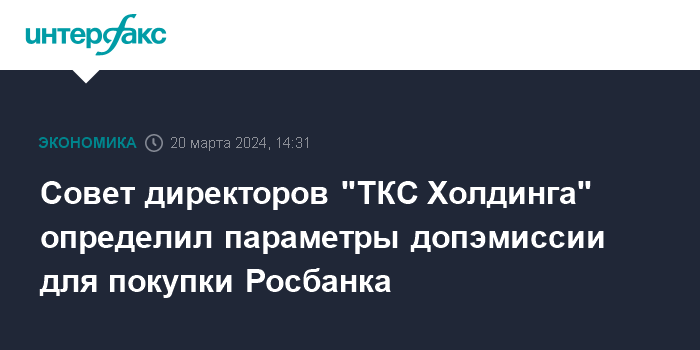 интерфакс

ЭКОНОМИКА 20 марта 2024, 14:31

Совет директоров "ТКС Холдинга" определил параметры допэмиссии для покупки Росбанка